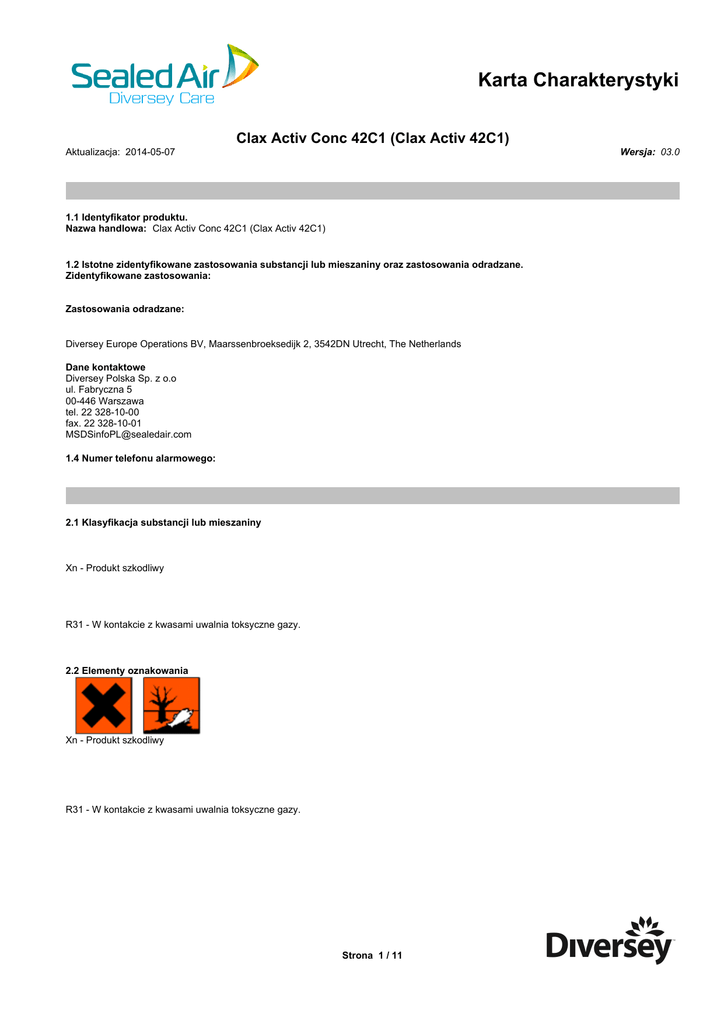 Sealed Air
Diversey Care

Karta Charakterystyki

Clax Activ Conc 42C1 (Clax Activ 42C1)

Aktualizacja: 2014-05-07

Wersja: 03.0

1.1 Identyfikator produktu.
Nazwa handlowa: Clax Activ Conc 42C1 (Clax Activ 42C1)

1.2 Istotne zidentyfikowane zastosowania substancji lub mieszaniny oraz zastosowania odradzane.
Zidentyfikowane zastosowania:

Zastosowania odradzane:

Diversey Europe Operations BV, Maarssenbroeksedijk 2, 3542DN Utrecht, The Netherlands

Dane kontaktowe
Diversey Polska Sp. z o.o
ul. Fabryczna 5
00-446 Warszawa
tel. 22 328-10-00
fax. 22 328-10-01
MSDSinfoPL@sealedair.com

1.4 Numer telefonu alarmowego:

2.1 Klasyfikacja substancji lub mieszaniny

Xn - Produkt szkodliwy

R31 - W kontakcie z kwasami uwalnia toksyczne gazy.

2.2 Elementy oznakowania

Xn - Produkt szkodliwy

R31 - W kontakcie z kwasami uwalnia toksyczne gazy.

Strona 1 / 11

Diversey